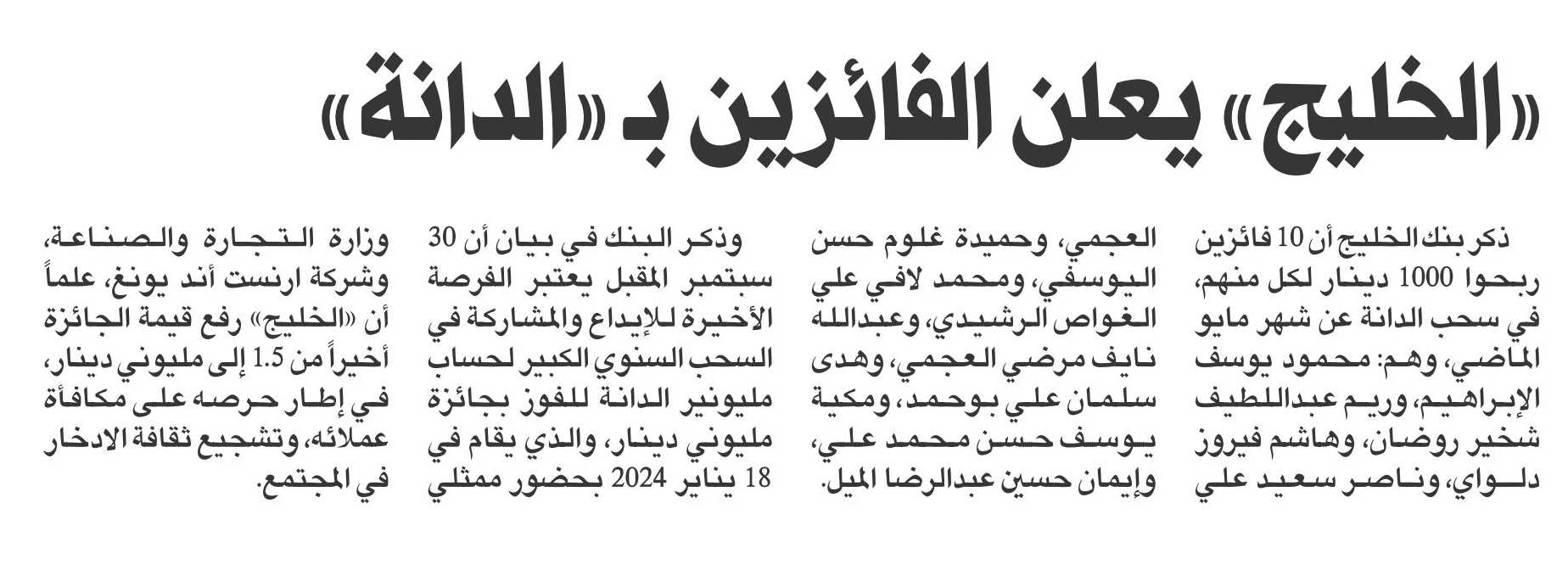 «الخليج» يعلن الفائزين بـ «الدانة»

ذكر بنك الخليج أن 10 فائزين ربحوا 1000 دينار لكل منهم، في سحب الدانة عن شهر مايو الماضي، وهم: محمود يوسف الإبراهيم، وريم عبداللطيف شخير روضان، وهاشم فيروز دلواي، وناصر سعيد علي

العجمي، وحميدة غلوم حسن اليوسفي، ومحمد لافي علي الغواص الرشيدي، وعبدالله نايف مرضي العجمي، وهدى سلمان علي بوحمد، ومكية يوسف حسن محمد علي، وإيمان حسين عبدالرضا الميل.

وذكر البنك في بيان أن 30 سبتمبر المقبل يعتبر الفرصة الأخيرة للإيداع والمشاركة في السحب السنوي الكبير لحساب مليونير الدانة للفوز بجائزة مليوني دينار، والذي يقام في 18 يناير 2024 بحضور ممثلي

وزارة التجارة والصناعة، وشركة ارنست أند يونغ، علماً أن «الخليج» رفع قيمة الجائزة أخيراً من 1.5 إلى مليوني دينار، في إطار حرصه على مكافأة عملائه، وتشجيع ثقافة الادخار في المجتمع.